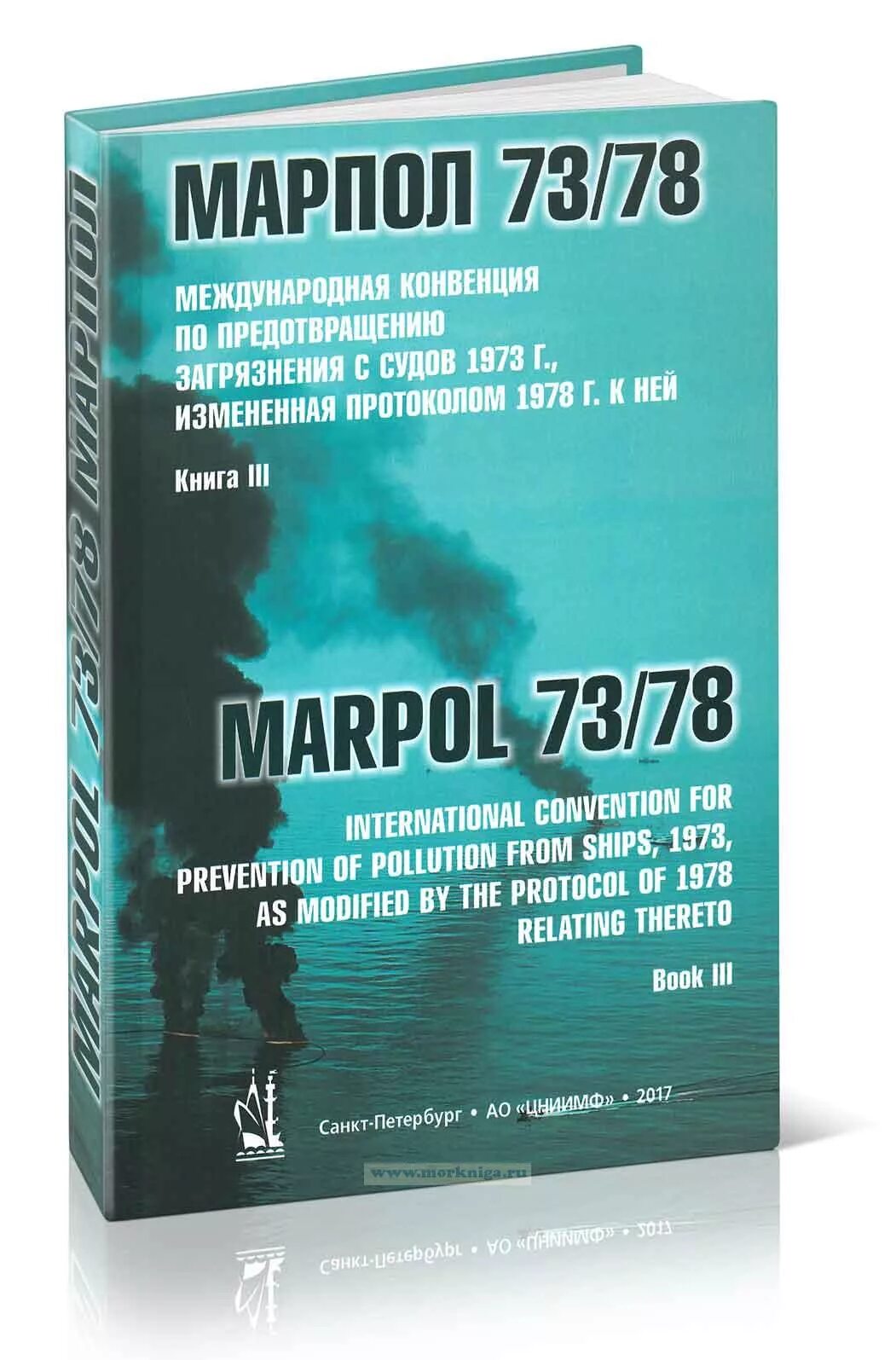 MARPOL 73/78 МАРПОЛ

МАРПОЛ 73/78

МЕЖДУНАРОДНАЯ КОНВЕНЦИЯ ПО ПРЕДОТВРАЩЕНИЮ ЗАГРЯЗНЕНИЯ С СУДОВ 1973 Г., ИЗМЕНЕННАЯ ПРОТОКОЛОМ 1978 Г. К НЕЙ

Книга III

MARPOL 73/78

INTERNATIONAL CONVENTION FOR PREVENTION OF POLLUTION FROM SHIPS, 1973, AS MODIFIED BY THE PROTOCOL OF 1978 RELATING THERETO

Book III

Санкт-Петербург • АО «ЦНИИМФ» • 2017

www.morkniga.ru